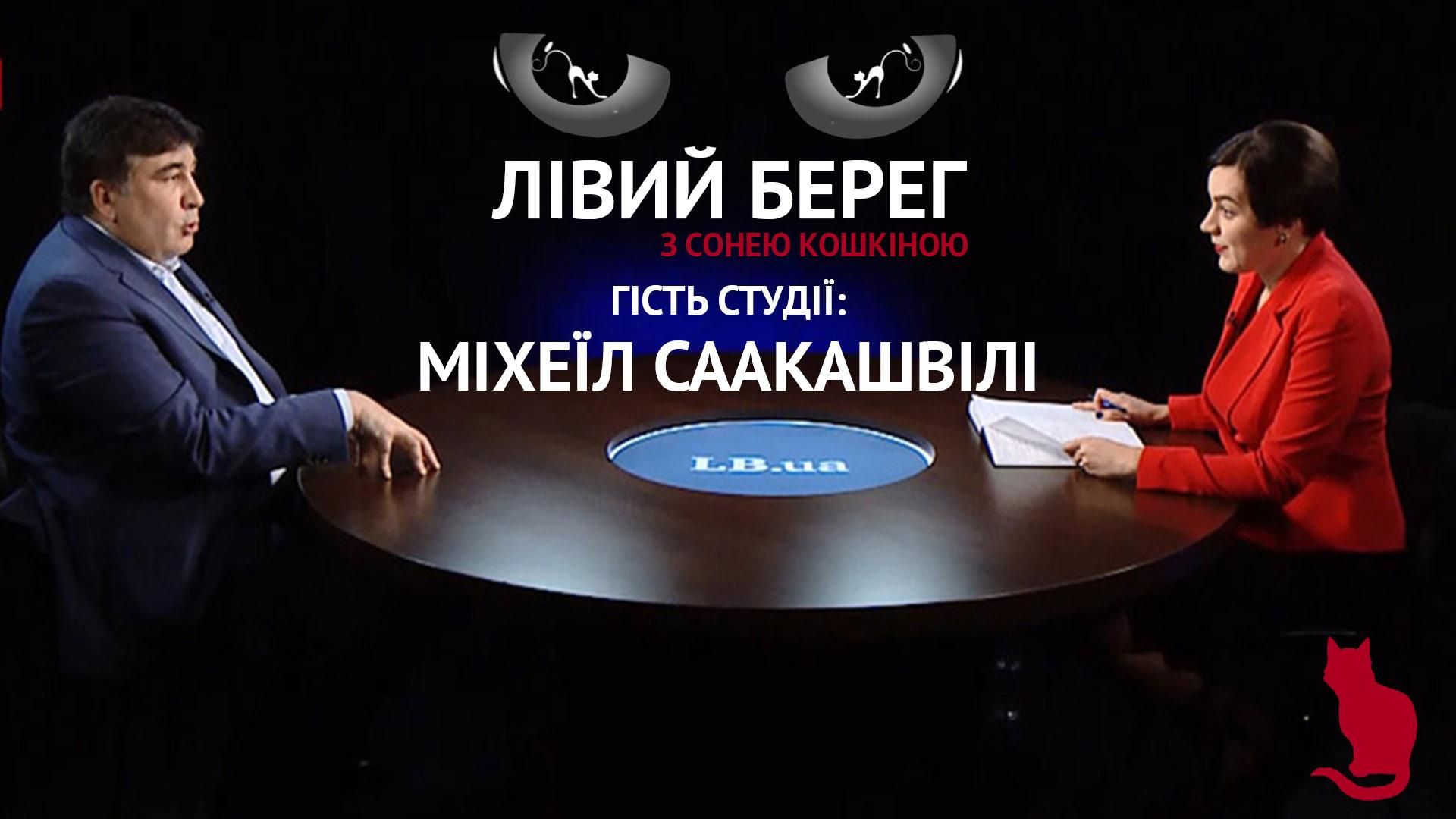 ЛІВИЙ БЕРЕГ
З СОНЕЮ КОШКІНОЮ
ГІСТЬ СТУДІЇ:
МІХЕЇЛ СААКАШВІЛІ

LB.ua